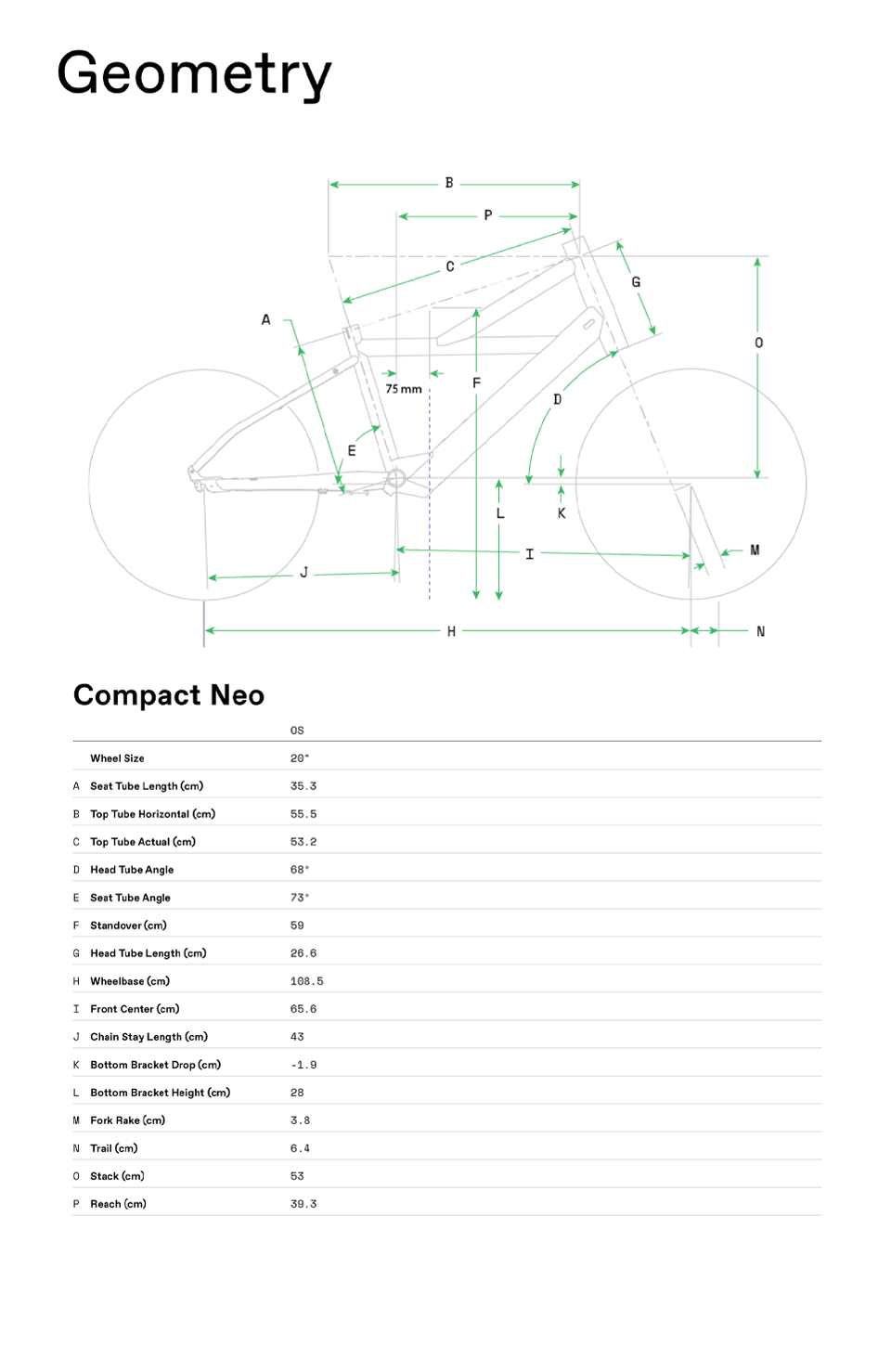 Geometry

B
P
C
G
A
O
75 mm
F
D
E
L
K
I
M
J
H
N

Compact Neo

| | | OS |
|---|---|---|
| | Wheel Size | 20" |
| A | Seat Tube Length (cm) | 35.3 |
| B | Top Tube Horizontal (cm) | 55.5 |
| C | Top Tube Actual (cm) | 53.2 |
| D | Head Tube Angle | 68° |
| E | Seat Tube Angle | 73° |
| F | Standover (cm) | 59 |
| G | Head Tube Length (cm) | 26.6 |
| H | Wheelbase (cm) | 108.5 |
| I | Front Center (cm) | 65.6 |
| J | Chain Stay Length (cm) | 43 |
| K | Bottom Bracket Drop (cm) | -1.9 |
| L | Bottom Bracket Height (cm) | 28 |
| M | Fork Rake (cm) | 3.8 |
| N | Trail (cm) | 6.4 |
| O | Stack (cm) | 53 |
| P | Reach (cm) | 39.3 |